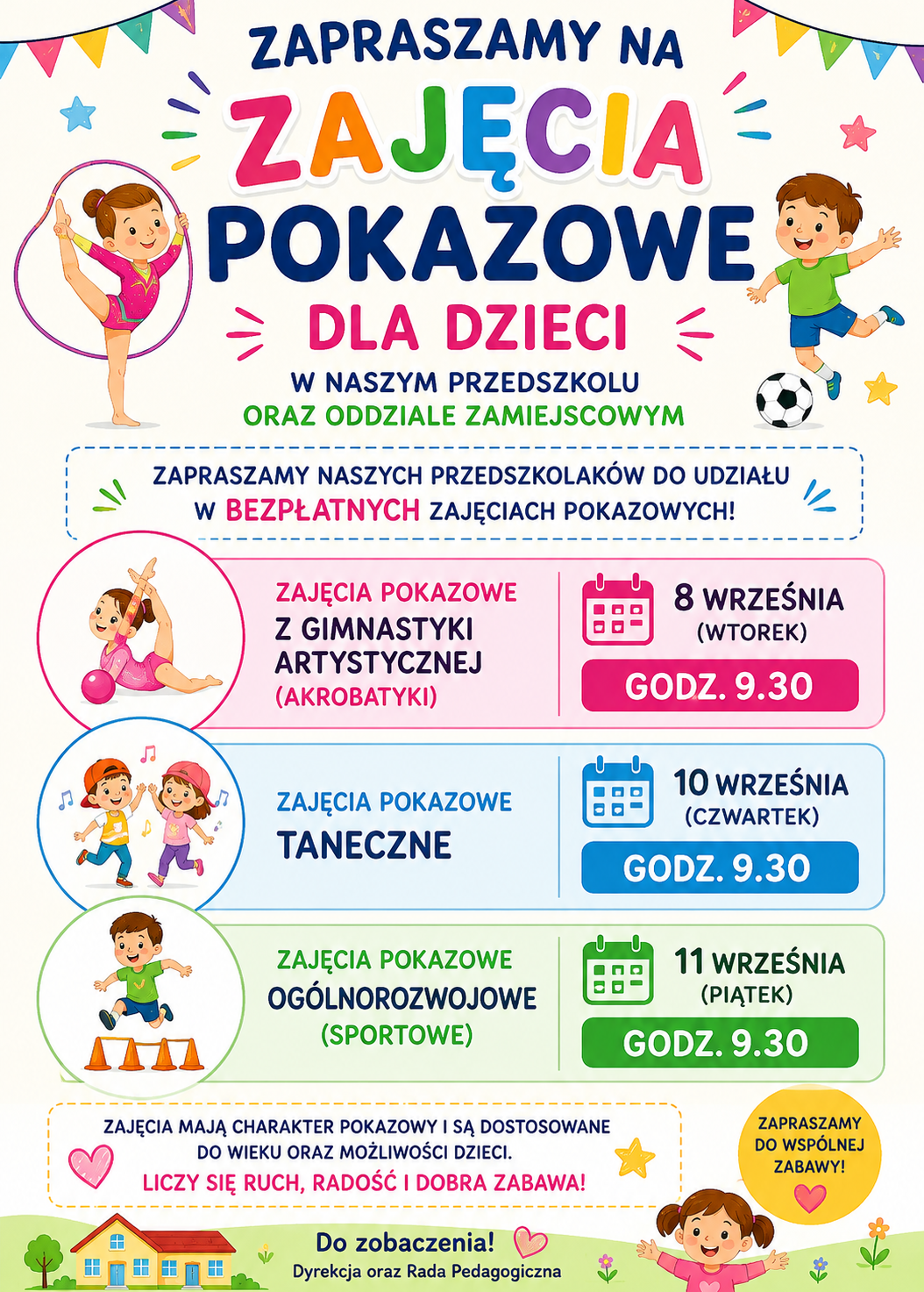 ZAPRASZAMY NA

ZAJĘCIA POKAZOWE

DLA DZIECI

W NASZYM PRZEDSZKOLU
ORAZ ODDZIALE ZAMIEJSCOWYM

ZAPRASZAMY NASZYCH PRZEDSZKOLAKÓW DO UDZIAŁU W BEZPŁATNYCH ZAJĘCIACH POKAZOWYCH!

ZAJĘCIA POKAZOWE
Z GIMNASTYKI ARTYSTYCZNEJ
(AKROBATYKI)

8 WRZEŚNIA
(WTOREK)
GODZ. 9.30

ZAJĘCIA POKAZOWE
TANECZNE

10 WRZEŚNIA
(CZWARTEK)
GODZ. 9.30

ZAJĘCIA POKAZOWE
OGÓLNOROZWOJOWE
(SPORTOWE)

11 WRZEŚNIA
(PIĄTEK)
GODZ. 9.30

ZAJĘCIA MAJĄ CHARAKTER POKAZOWY I SĄ DOSTOSOWANE DO WIEKU ORAZ MOŻLIWOŚCI DZIECI.
LICZY SIĘ RUCH, RADOŚĆ I DOBRA ZABAWA!

ZAPRASZAMY DO WSPÓLNEJ ZABAWY!

Do zobaczenia!
Dyrekcja oraz Rada Pedagogiczna